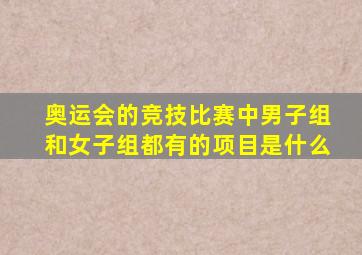 奥运会的竞技比赛中男子组和女子组都有的项目是什么